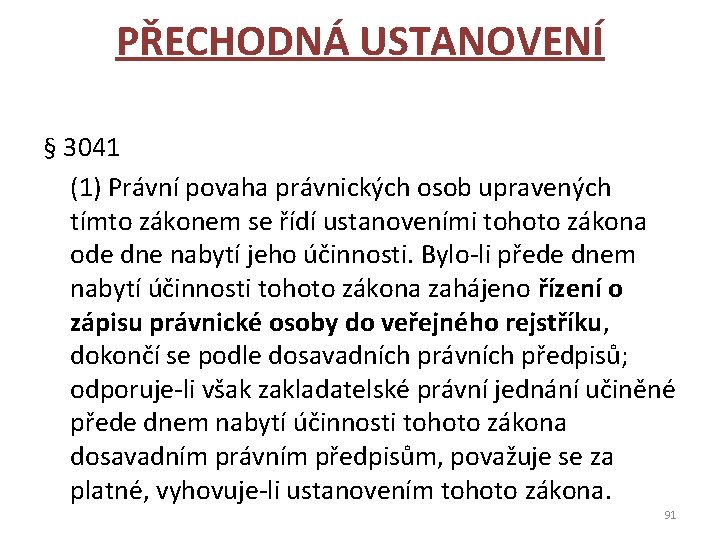 PŘECHODNÁ USTANOVENÍ

§ 3041

(1) Právní povaha právnických osob upravených tímto zákonem se řídí ustanoveními tohoto zákona ode dne nabytí jeho účinnosti. Bylo-li přede dnem nabytí účinnosti tohoto zákona zahájeno řízení o zápisu právnické osoby do veřejného rejstříku, dokončí se podle dosavadních právních předpisů; odporuje-li však zakladatelské právní jednání učiněné přede dnem nabytí účinnosti tohoto zákona dosavadním právním předpisům, považuje se za platné, vyhovuje-li ustanovením tohoto zákona.

91